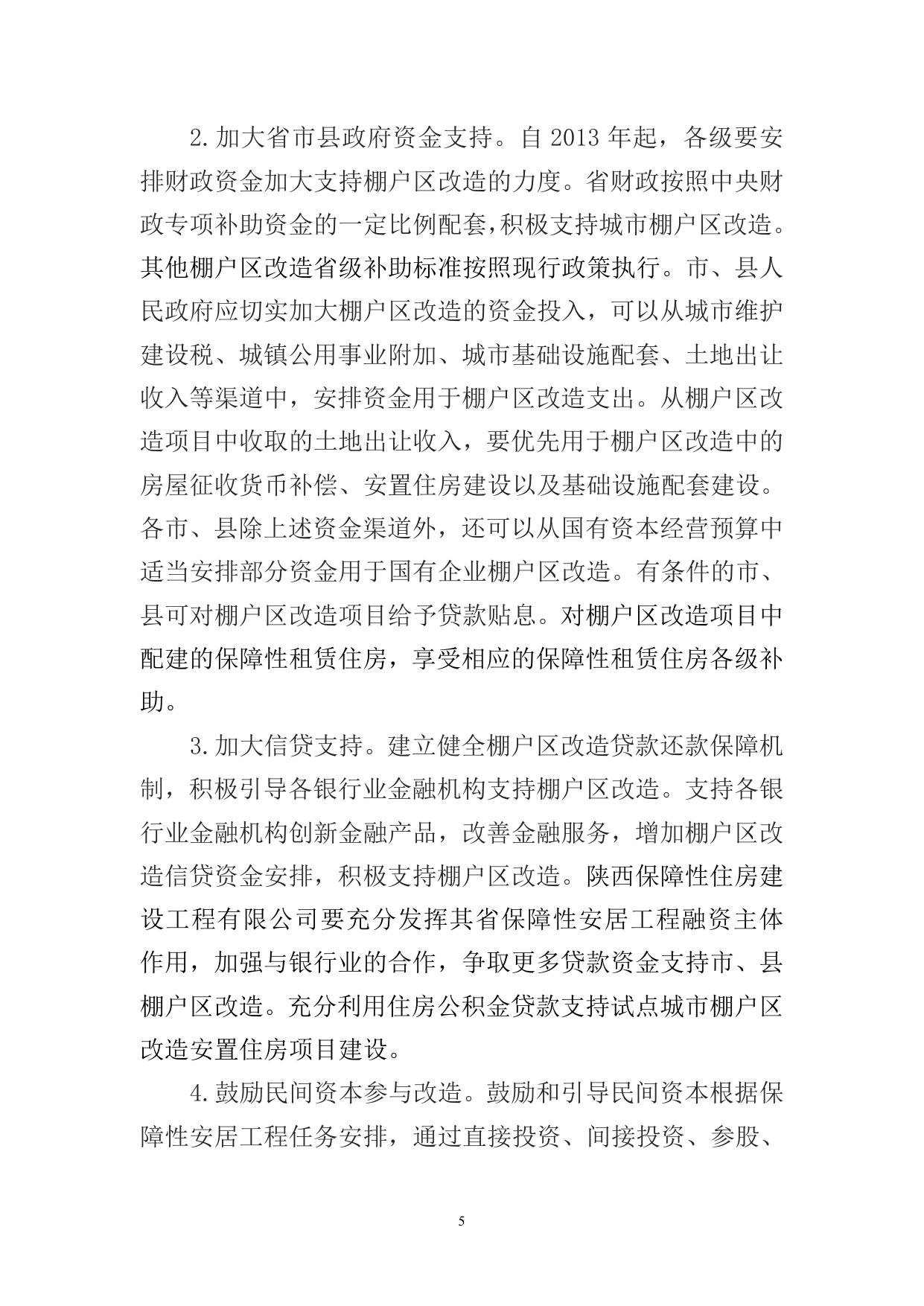 2.加大省市县政府资金支持。自 2013 年起，各级要安排财政资金加大支持棚户区改造的力度。省财政按照中央财政专项补助资金的一定比例配套,积极支持城市棚户区改造。其他棚户区改造省级补助标准按照现行政策执行。市、县人民政府应切实加大棚户区改造的资金投入，可以从城市维护建设税、城镇公用事业附加、城市基础设施配套、土地出让收入等渠道中，安排资金用于棚户区改造支出。从棚户区改造项目中收取的土地出让收入，要优先用于棚户区改造中的房屋征收货币补偿、安置住房建设以及基础设施配套建设。各市、县除上述资金渠道外，还可以从国有资本经营预算中适当安排部分资金用于国有企业棚户区改造。有条件的市、县可对棚户区改造项目给予贷款贴息。对棚户区改造项目中配建的保障性租赁住房，享受相应的保障性租赁住房各级补助。

3.加大信贷支持。建立健全棚户区改造贷款还款保障机制，积极引导各银行业金融机构支持棚户区改造。支持各银行业金融机构创新金融产品，改善金融服务，增加棚户区改造信贷资金安排，积极支持棚户区改造。陕西保障性住房建设工程有限公司要充分发挥其省保障性安居工程融资主体作用，加强与银行业的合作，争取更多贷款资金支持市、县棚户区改造。充分利用住房公积金贷款支持试点城市棚户区改造安置住房项目建设。

4.鼓励民间资本参与改造。鼓励和引导民间资本根据保障性安居工程任务安排，通过直接投资、间接投资、参股、

5